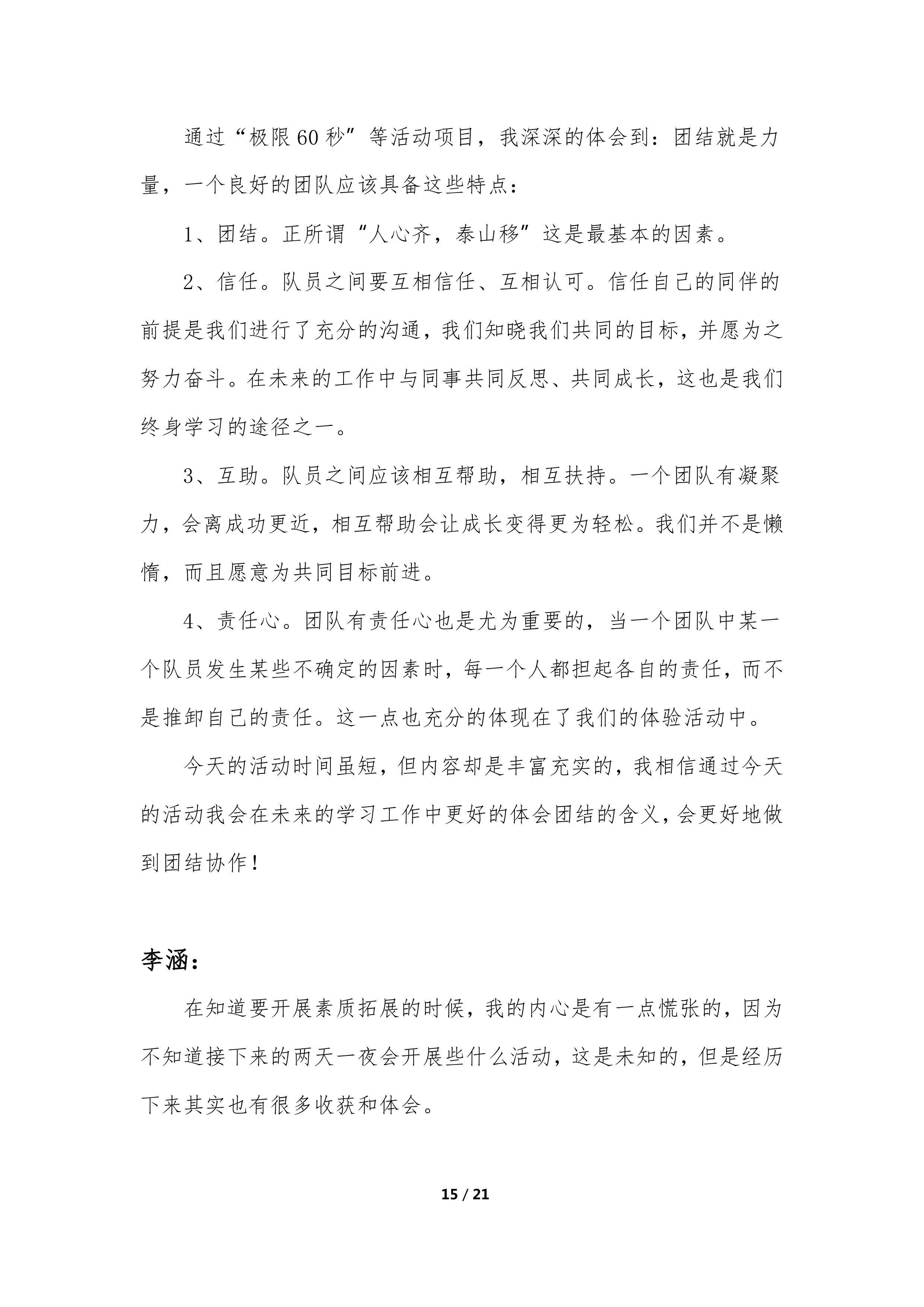 通过“极限60秒”等活动项目，我深深的体会到：团结就是力量，一个良好的团队应该具备这些特点：

1、团结。正所谓“人心齐，泰山移”这是最基本的因素。

2、信任。队员之间要互相信任、互相认可。信任自己的同伴的前提是我们进行了充分的沟通，我们知晓我们共同的目标，并愿为之努力奋斗。在未来的工作中与同事共同反思、共同成长，这也是我们终身学习的途径之一。

3、互助。队员之间应该相互帮助，相互扶持。一个团队有凝聚力，会离成功更近，相互帮助会让成长变得更为轻松。我们并不是懒惰，而且愿意为共同目标前进。

4、责任心。团队有责任心也是尤为重要的，当一个团队中某一个队员发生某些不确定的因素时，每一个人都担起各自的责任，而不是推卸自己的责任。这一点也充分的体现在了我们的体验活动中。

今天的活动时间虽短，但内容却是丰富充实的，我相信通过今天的活动我会在未来的学习工作中更好的体会团结的含义，会更好地做到团结协作！

李涵：

在知道要开展素质拓展的时候，我的内心是有一点慌张的，因为不知道接下来的两天一夜会开展些什么活动，这是未知的，但是经历下来其实也有很多收获和体会。

15 / 21